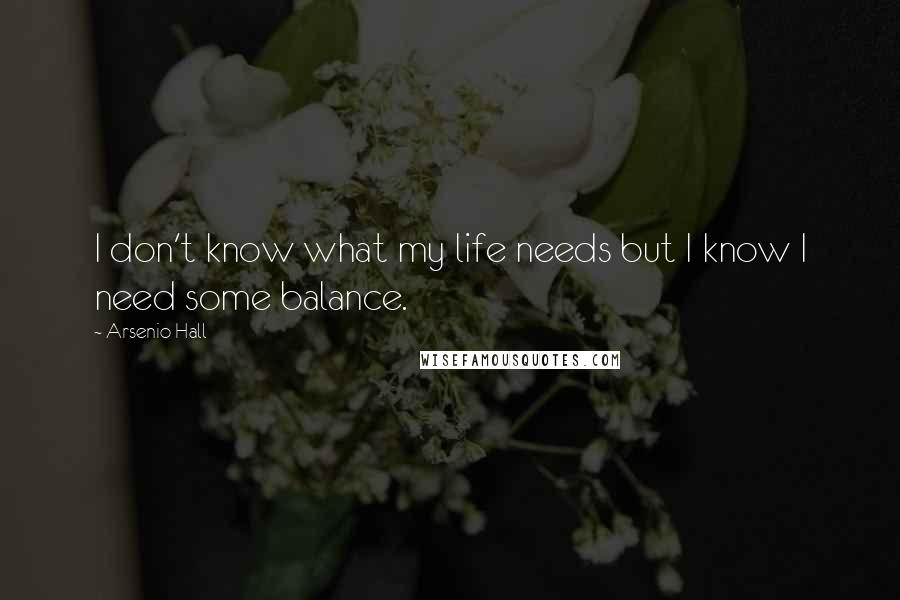 I don't know what my life needs but I know I need some balance.

~ Arsenio Hall

WISEFAMOUSQUOTES.COM